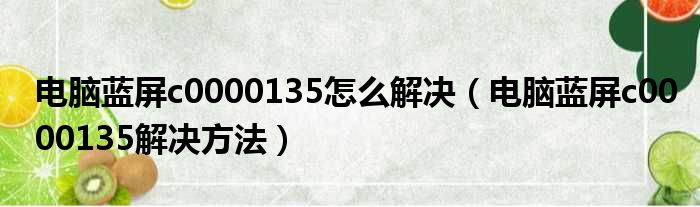 电脑蓝屏c0000135怎么解决（电脑蓝屏c0000135解决方法）